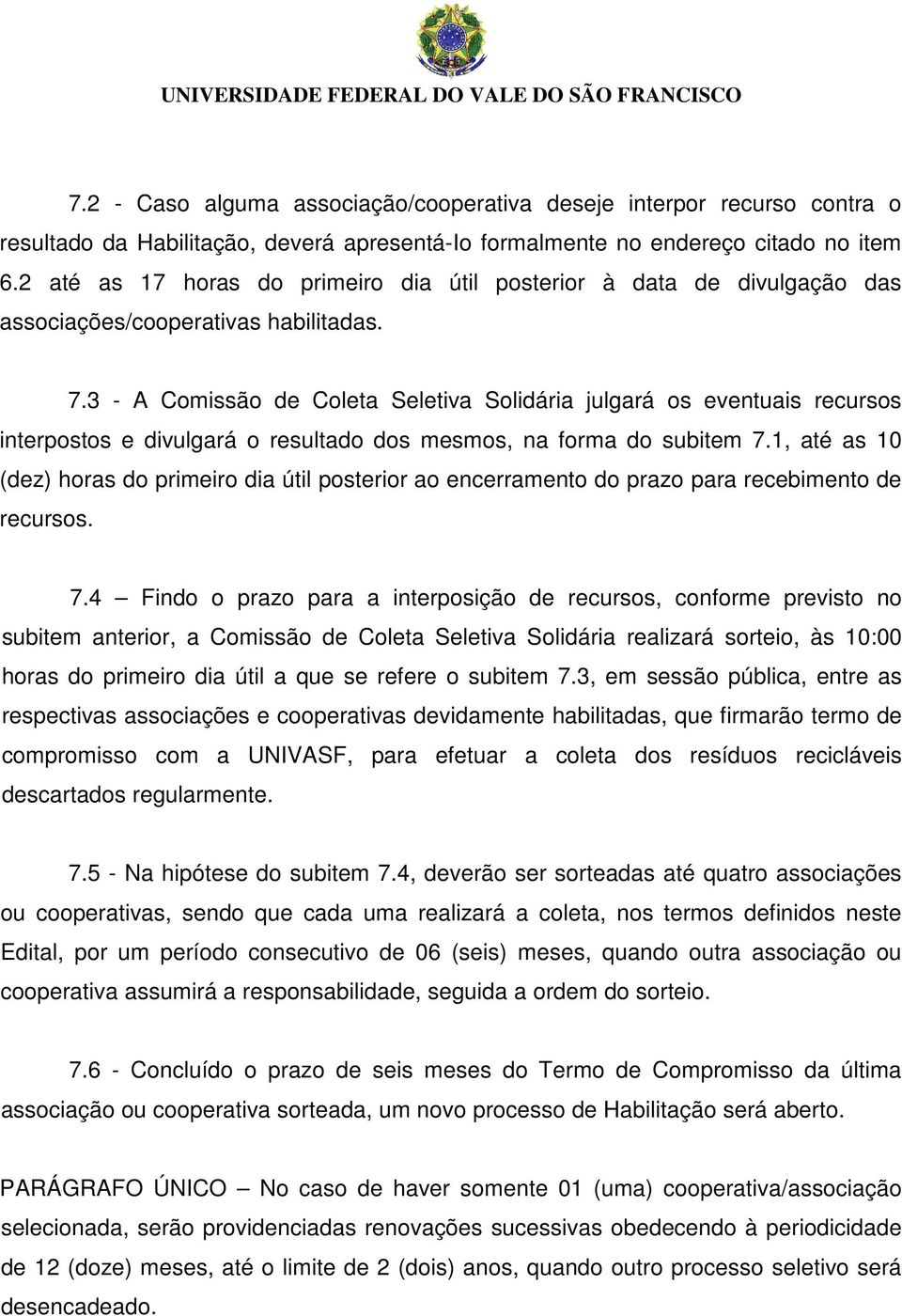 UNIVERSIDADE FEDERAL DO VALE DO SÃO FRANCISCO

7.2 - Caso alguma associação/cooperativa deseje interpor recurso contra o resultado da Habilitação, deverá apresentá-lo formalmente no endereço citado no item 6.2 até as 17 horas do primeiro dia útil posterior à data de divulgação das associações/cooperativas habilitadas.

7.3 - A Comissão de Coleta Seletiva Solidária julgará os eventuais recursos interpostos e divulgará o resultado dos mesmos, na forma do subitem 7.1, até as 10 (dez) horas do primeiro dia útil posterior ao encerramento do prazo para recebimento de recursos.

7.4 – Findo o prazo para a interposição de recursos, conforme previsto no subitem anterior, a Comissão de Coleta Seletiva Solidária realizará sorteio, às 10:00 horas do primeiro dia útil a que se refere o subitem 7.3, em sessão pública, entre as respectivas associações e cooperativas devidamente habilitadas, que firmarão termo de compromisso com a UNIVASF, para efetuar a coleta dos resíduos recicláveis descartados regularmente.

7.5 - Na hipótese do subitem 7.4, deverão ser sorteadas até quatro associações ou cooperativas, sendo que cada uma realizará a coleta, nos termos definidos neste Edital, por um período consecutivo de 06 (seis) meses, quando outra associação ou cooperativa assumirá a responsabilidade, seguida a ordem do sorteio.

7.6 - Concluído o prazo de seis meses do Termo de Compromisso da última associação ou cooperativa sorteada, um novo processo de Habilitação será aberto.

PARÁGRAFO ÚNICO – No caso de haver somente 01 (uma) cooperativa/associação selecionada, serão providenciadas renovações sucessivas obedecendo à periodicidade de 12 (doze) meses, até o limite de 2 (dois) anos, quando outro processo seletivo será desencadeado.